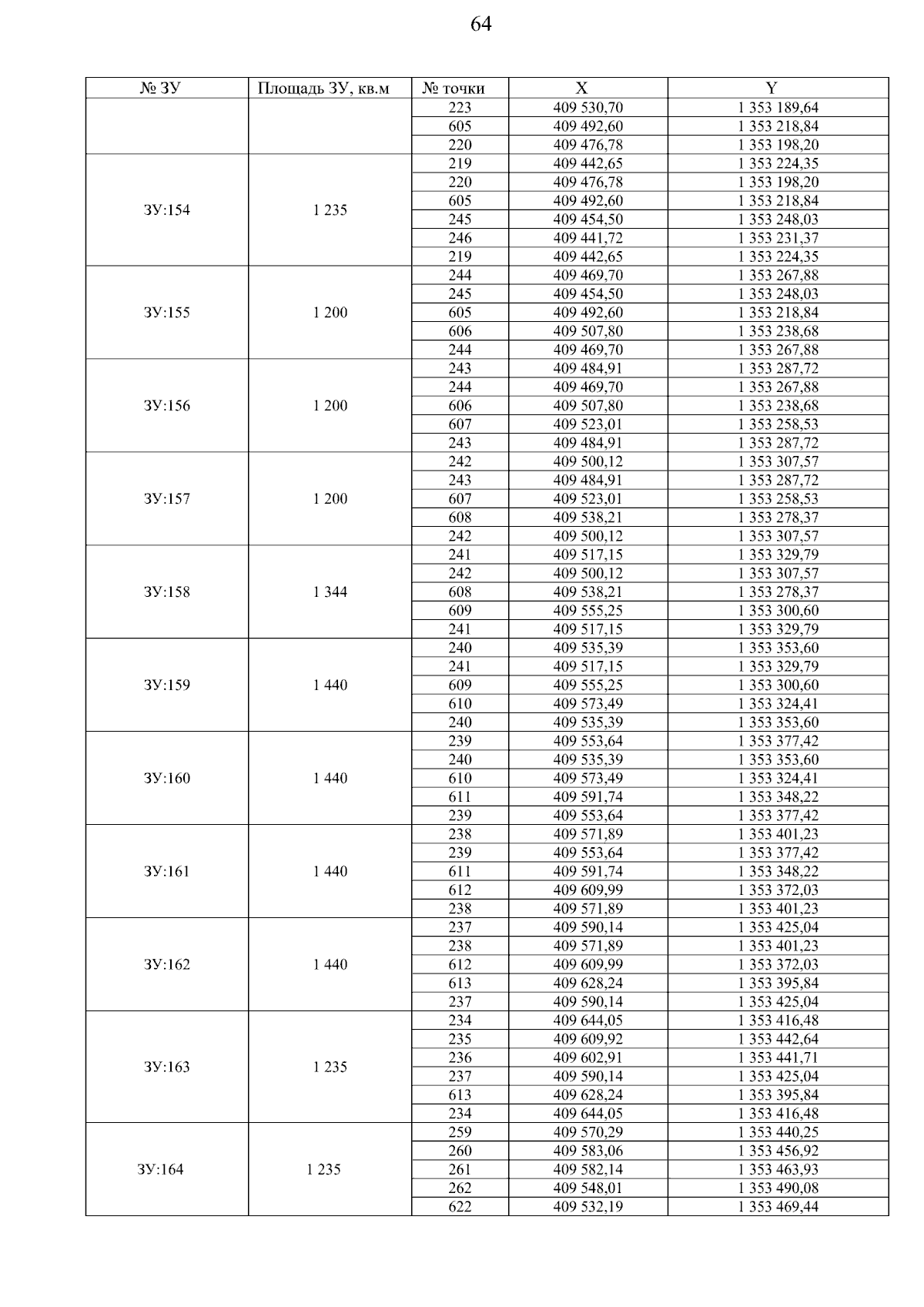 64

| № ЗУ | Площадь ЗУ, кв.м | № точки | X | Y |
|---|---|---|---|---|
| | | 223 | 409 530,70 | 1 353 189,64 |
| | | 605 | 409 492,60 | 1 353 218,84 |
| | | 220 | 409 476,78 | 1 353 198,20 |
| ЗУ:154 | 1 235 | 219 | 409 442,65 | 1 353 224,35 |
| | | 220 | 409 476,78 | 1 353 198,20 |
| | | 605 | 409 492,60 | 1 353 218,84 |
| | | 245 | 409 454,50 | 1 353 248,03 |
| | | 246 | 409 441,72 | 1 353 231,37 |
| | | 219 | 409 442,65 | 1 353 224,35 |
| ЗУ:155 | 1 200 | 244 | 409 469,70 | 1 353 267,88 |
| | | 245 | 409 454,50 | 1 353 248,03 |
| | | 605 | 409 492,60 | 1 353 218,84 |
| | | 606 | 409 507,80 | 1 353 238,68 |
| | | 244 | 409 469,70 | 1 353 267,88 |
| ЗУ:156 | 1 200 | 243 | 409 484,91 | 1 353 287,72 |
| | | 244 | 409 469,70 | 1 353 267,88 |
| | | 606 | 409 507,80 | 1 353 238,68 |
| | | 607 | 409 523,01 | 1 353 258,53 |
| | | 243 | 409 484,91 | 1 353 287,72 |
| ЗУ:157 | 1 200 | 242 | 409 500,12 | 1 353 307,57 |
| | | 243 | 409 484,91 | 1 353 287,72 |
| | | 607 | 409 523,01 | 1 353 258,53 |
| | | 608 | 409 538,21 | 1 353 278,37 |
| | | 242 | 409 500,12 | 1 353 307,57 |
| ЗУ:158 | 1 344 | 241 | 409 517,15 | 1 353 329,79 |
| | | 242 | 409 500,12 | 1 353 307,57 |
| | | 608 | 409 538,21 | 1 353 278,37 |
| | | 609 | 409 555,25 | 1 353 300,60 |
| | | 241 | 409 517,15 | 1 353 329,79 |
| ЗУ:159 | 1 440 | 240 | 409 535,39 | 1 353 353,60 |
| | | 241 | 409 517,15 | 1 353 329,79 |
| | | 609 | 409 555,25 | 1 353 300,60 |
| | | 610 | 409 573,49 | 1 353 324,41 |
| | | 240 | 409 535,39 | 1 353 353,60 |
| ЗУ:160 | 1 440 | 239 | 409 553,64 | 1 353 377,42 |
| | | 240 | 409 535,39 | 1 353 353,60 |
| | | 610 | 409 573,49 | 1 353 324,41 |
| | | 611 | 409 591,74 | 1 353 348,22 |
| | | 239 | 409 553,64 | 1 353 377,42 |
| ЗУ:161 | 1 440 | 238 | 409 571,89 | 1 353 401,23 |
| | | 239 | 409 553,64 | 1 353 377,42 |
| | | 611 | 409 591,74 | 1 353 348,22 |
| | | 612 | 409 609,99 | 1 353 372,03 |
| | | 238 | 409 571,89 | 1 353 401,23 |
| ЗУ:162 | 1 440 | 237 | 409 590,14 | 1 353 425,04 |
| | | 238 | 409 571,89 | 1 353 401,23 |
| | | 612 | 409 609,99 | 1 353 372,03 |
| | | 613 | 409 628,24 | 1 353 395,84 |
| | | 237 | 409 590,14 | 1 353 425,04 |
| ЗУ:163 | 1 235 | 234 | 409 644,05 | 1 353 416,48 |
| | | 235 | 409 609,92 | 1 353 442,64 |
| | | 236 | 409 602,91 | 1 353 441,71 |
| | | 237 | 409 590,14 | 1 353 425,04 |
| | | 613 | 409 628,24 | 1 353 395,84 |
| | | 234 | 409 644,05 | 1 353 416,48 |
| ЗУ:164 | 1 235 | 259 | 409 570,29 | 1 353 440,25 |
| | | 260 | 409 583,06 | 1 353 456,92 |
| | | 261 | 409 582,14 | 1 353 463,93 |
| | | 262 | 409 548,01 | 1 353 490,08 |
| | | 622 | 409 532,19 | 1 353 469,44 |